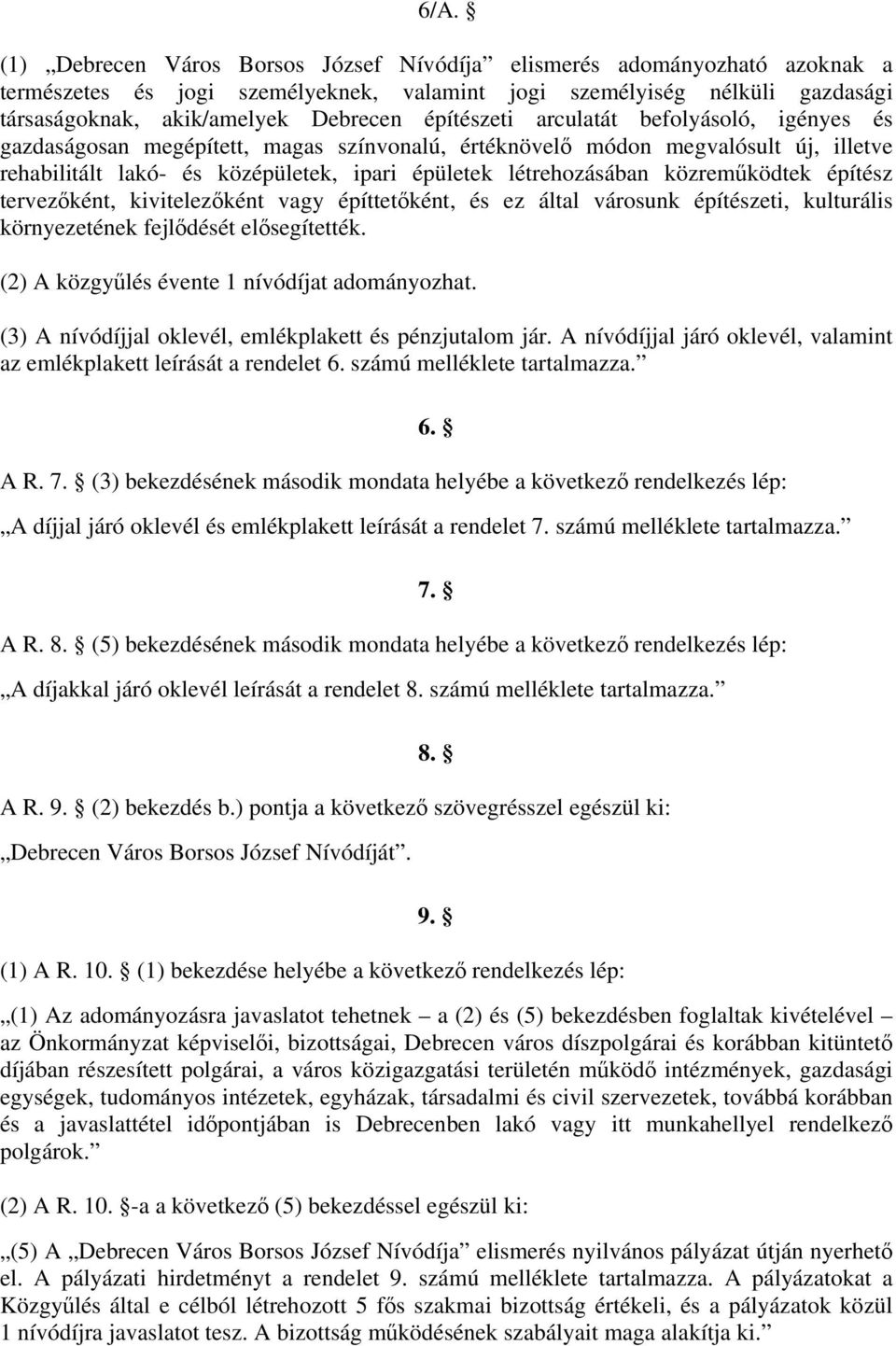 6/A. §

(1) „Debrecen Város Borsos József Nívódíja” elismerés adományozható azoknak a természetes és jogi személyeknek, valamint jogi személyiség nélküli gazdasági társaságoknak, akik/amelyek Debrecen építészeti arculatát befolyásoló, igényes és gazdaságosan megépített, magas színvonalú, értéknövelő módon megvalósult új, illetve rehabilitált lakó- és középületek, ipari épületek létrehozásában közreműködtek építész tervezőként, kivitelezőként vagy építtetőként, és ez által városunk építészeti, kulturális környezetének fejlődését elősegítették.

(2) A közgyűlés évente 1 nívódíjat adományozhat.

(3) A nívódíjjal oklevél, emlékplakett és pénzjutalom jár. A nívódíjjal járó oklevél, valamint az emlékplakett leírását a rendelet 6. számú melléklete tartalmazza.”

6. §

A R. 7. § (3) bekezdésének második mondata helyébe a következő rendelkezés lép:

„A díjjal járó oklevél és emlékplakett leírását a rendelet 7. számú melléklete tartalmazza.”

7. §

A R. 8. § (5) bekezdésének második mondata helyébe a következő rendelkezés lép:

„A díjakkal járó oklevél leírását a rendelet 8. számú melléklete tartalmazza.”

8. §

A R. 9. § (2) bekezdés b.) pontja a következő szövegrésszel egészül ki:

„Debrecen Város Borsos József Nívódíját”.

9. §

(1) A R. 10. § (1) bekezdése helyébe a következő rendelkezés lép:

„(1) Az adományozásra javaslatot tehetnek – a (2) és (5) bekezdésben foglaltak kivételével – az Önkormányzat képviselői, bizottságai, Debrecen város díszpolgárai és korábban kitüntető díjában részesített polgárai, a város közigazgatási területén működő intézmények, gazdasági egységek, tudományos intézetek, egyházak, társadalmi és civil szervezetek, továbbá korábban és a javaslattétel időpontjában is Debrecenben lakó vagy itt munkahellyel rendelkező polgárok.”

(2) A R. 10. §-a a következő (5) bekezdéssel egészül ki:

„(5) A „Debrecen Város Borsos József Nívódíja” elismerés nyilvános pályázat útján nyerhető el. A pályázati hirdetményt a rendelet 9. számú melléklete tartalmazza. A pályázatokat a Közgyűlés által e célból létrehozott 5 fős szakmai bizottság értékeli, és a pályázatok közül 1 nívódíjra javaslatot tesz. A bizottság működésének szabályait maga alakítja ki.”